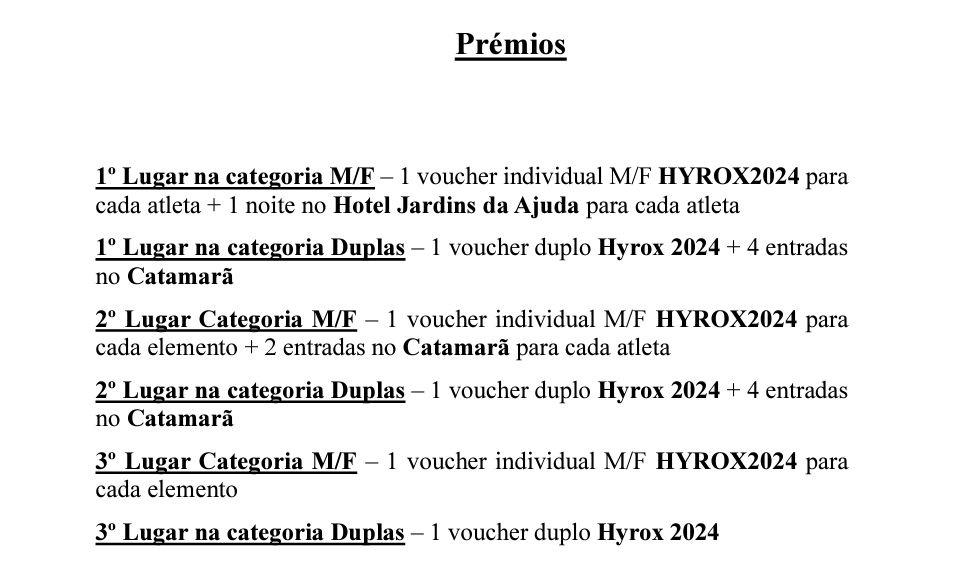 Prémios

1º Lugar na categoria M/F – 1 voucher individual M/F HYROX2024 para cada atleta + 1 noite no Hotel Jardins da Ajuda para cada atleta

1º Lugar na categoria Duplas – 1 voucher duplo Hyrox 2024 + 4 entradas no Catamarã

2º Lugar Categoria M/F – 1 voucher individual M/F HYROX2024 para cada elemento + 2 entradas no Catamarã para cada atleta

2º Lugar na categoria Duplas – 1 voucher duplo Hyrox 2024 + 4 entradas no Catamarã

3º Lugar Categoria M/F – 1 voucher individual M/F HYROX2024 para cada elemento

3º Lugar na categoria Duplas – 1 voucher duplo Hyrox 2024